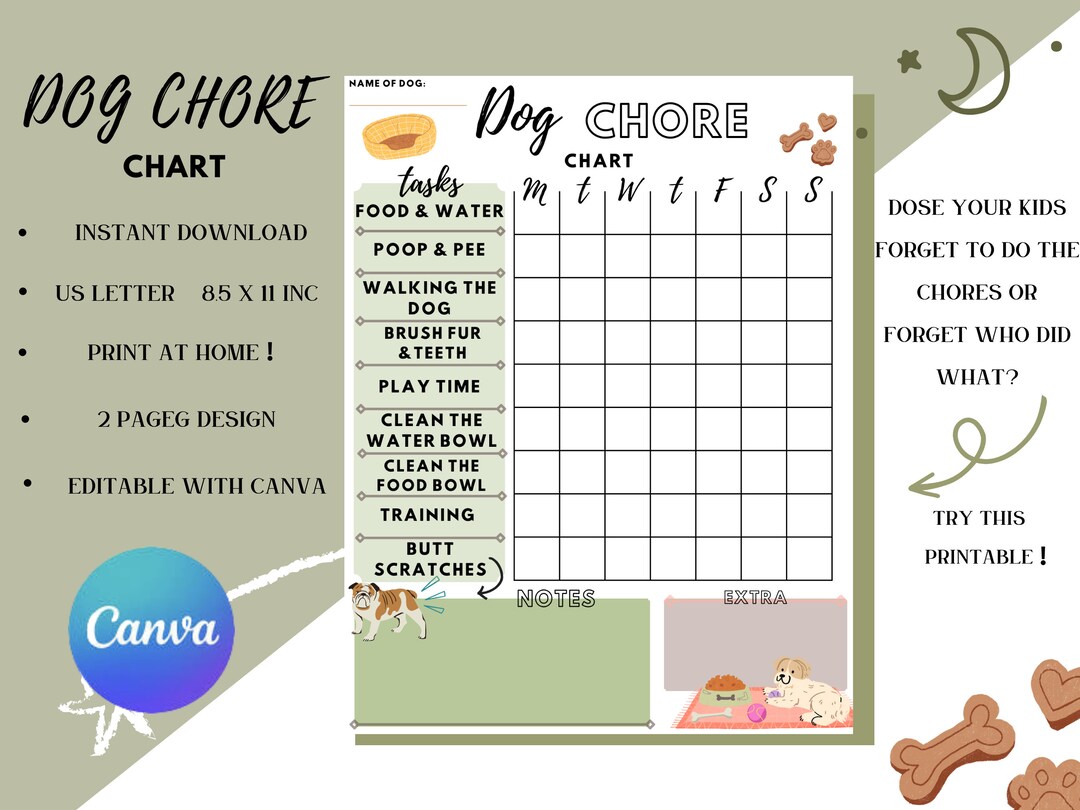 DOG CHORE
CHART

• INSTANT DOWNLOAD
• US LETTER 8.5 X 11 INC
• PRINT AT HOME !
• 2 PAGEG DESIGN
• EDITABLE WITH CANVA

Canva

NAME OF DOG:

Dog CHORE
CHART

| tasks | M | t | W | t | F | S | S |
|---|---|---|---|---|---|---|---|
| FOOD & WATER | | | | | | | |
| POOP & PEE | | | | | | | |
| WALKING THE DOG | | | | | | | |
| BRUSH FUR & TEETH | | | | | | | |
| PLAY TIME | | | | | | | |
| CLEAN THE WATER BOWL | | | | | | | |
| CLEAN THE FOOD BOWL | | | | | | | |
| TRAINING | | | | | | | |
| BUTT SCRATCHES | | | | | | | |

NOTES

EXTRA

DOSE YOUR KIDS FORGET TO DO THE CHORES OR FORGET WHO DID WHAT?

TRY THIS PRINTABLE !